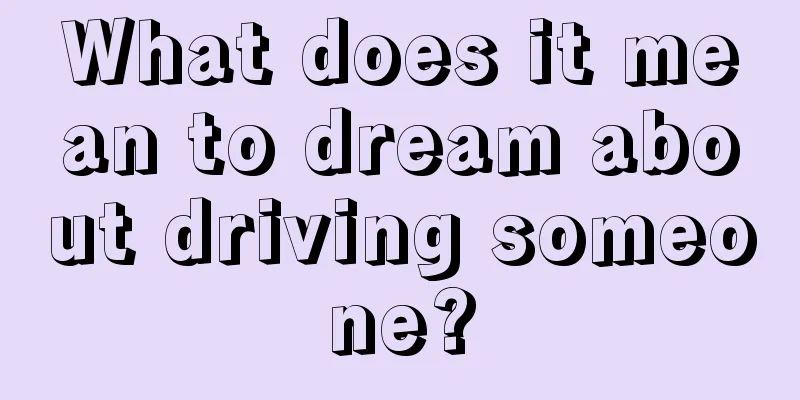 What does it mean to dream about driving someone?